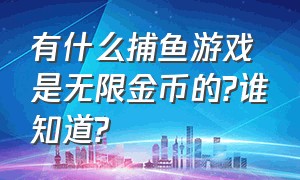 有什么捕鱼游戏是无限金币的?谁知道?